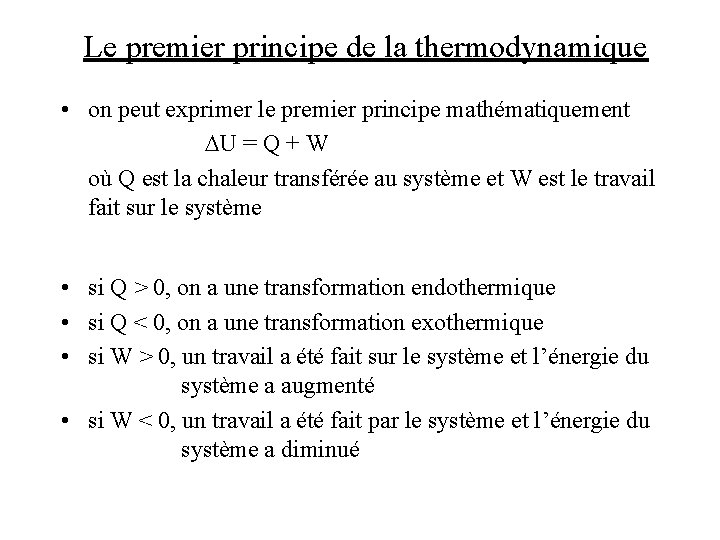 Le premier principe de la thermodynamique

• on peut exprimer le premier principe mathématiquement

$\Delta U = Q + W$

où Q est la chaleur transférée au système et W est le travail fait sur le système

• si Q > 0, on a une transformation endothermique
• si Q < 0, on a une transformation exothermique
• si W > 0, un travail a été fait sur le système et l'énergie du système a augmenté
• si W < 0, un travail a été fait par le système et l'énergie du système a diminué